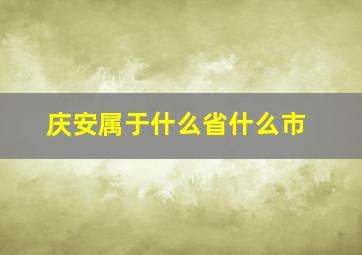 庆安属于什么省什么市